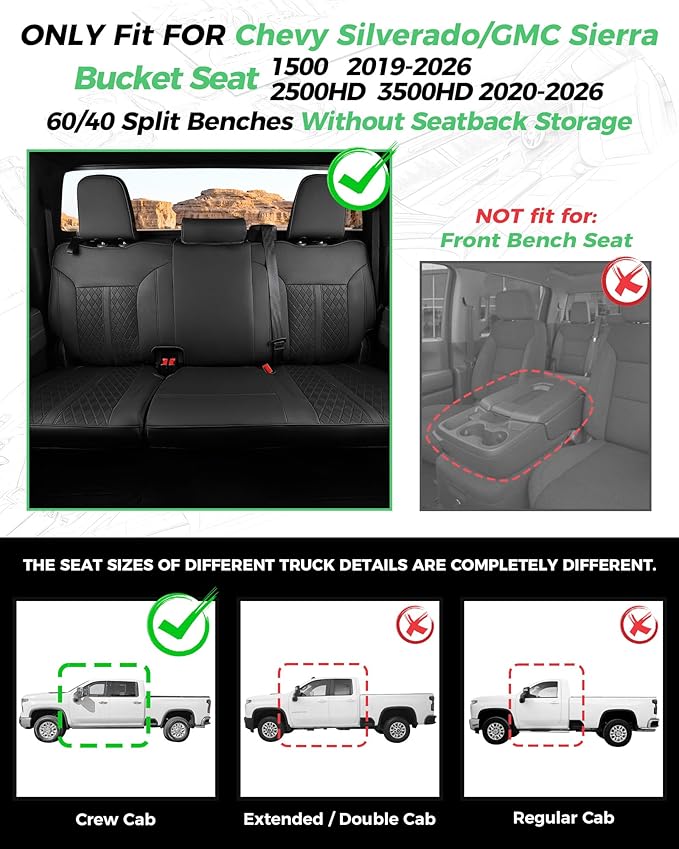 ONLY Fit FOR Chevy Silverado/GMC Sierra

Bucket Seat 1500 2019-2026
2500HD 3500HD 2020-2026

60/40 Split Benches Without Seatback Storage

NOT fit for:
Front Bench Seat

THE SEAT SIZES OF DIFFERENT TRUCK DETAILS ARE COMPLETELY DIFFERENT.

Crew Cab

Extended / Double Cab

Regular Cab